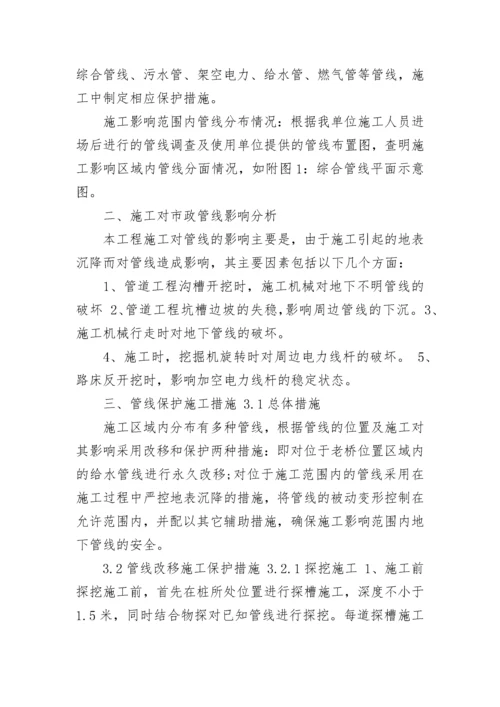 综合管线、污水管、架空电力、给水管、燃气管等管线，施工中制定相应保护措施。

施工影响范围内管线分布情况：根据我单位施工人员进场后进行的管线调查及使用单位提供的管线布置图，查明施工影响区域内管线分面情况，如附图1：综合管线平面示意图。

二、施工对市政管线影响分析

本工程施工对管线的影响主要是，由于施工引起的地表沉降而对管线造成影响，其主要因素包括以下几个方面：

1、管道工程沟槽开挖时，施工机械对地下不明管线的破坏 2、管道工程坑槽边坡的失稳，影响周边管线的下沉。3、施工机械行走时对地下管线的破坏。

4、施工时，挖掘机旋转时对周边电力线杆的破坏。 5、路床反开挖时，影响加空电力线杆的稳定状态。

三、管线保护施工措施 3.1总体措施

施工区域内分布有多种管线，根据管线的位置及施工对其影响采用改移和保护两种措施：即对位于老桥位置区域内的给水管线进行永久改移;对位于施工范围内的管线采用在施工过程中严控地表沉降的措施，将管线的被动变形控制在允许范围内，并配以其它辅助措施，确保施工影响范围内地下管线的安全。

3.2管线改移施工保护措施 3.2.1探挖施工 1、施工前探挖施工前，首先在桩所处位置进行探槽施工，深度不小于1.5米，同时结合物探对已知管线进行探挖。每道探槽施工